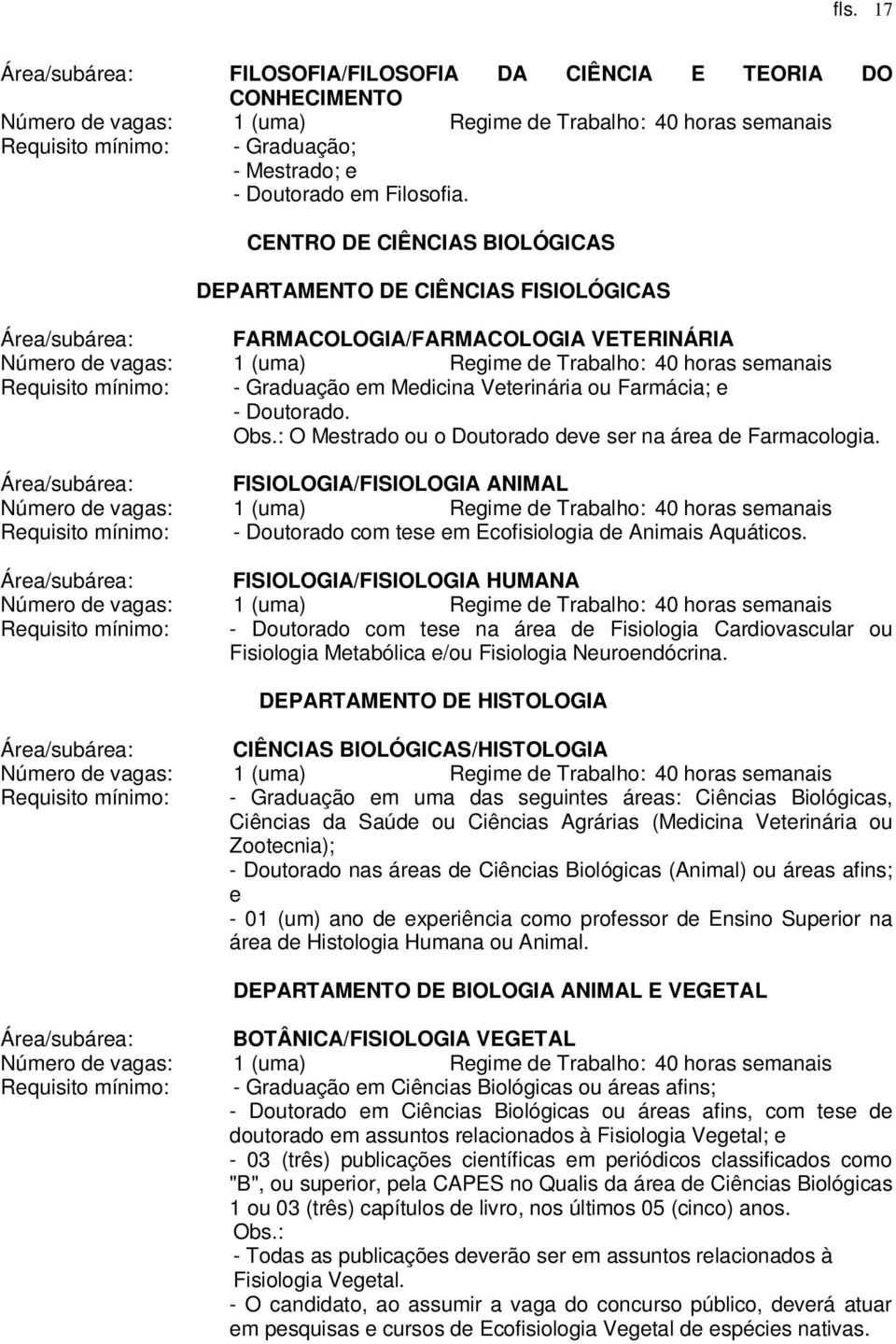 fls. 17

Área/subárea: FILOSOFIA/FILOSOFIA DA CIÊNCIA E TEORIA DO CONHECIMENTO
Número de vagas: 1 (uma) Regime de Trabalho: 40 horas semanais
Requisito mínimo: - Graduação;
- Mestrado; e
- Doutorado em Filosofia.

CENTRO DE CIÊNCIAS BIOLÓGICAS

DEPARTAMENTO DE CIÊNCIAS FISIOLÓGICAS

Área/subárea: FARMACOLOGIA/FARMACOLOGIA VETERINÁRIA
Número de vagas: 1 (uma) Regime de Trabalho: 40 horas semanais
Requisito mínimo: - Graduação em Medicina Veterinária ou Farmácia; e
- Doutorado.
Obs.: O Mestrado ou o Doutorado deve ser na área de Farmacologia.

Área/subárea: FISIOLOGIA/FISIOLOGIA ANIMAL
Número de vagas: 1 (uma) Regime de Trabalho: 40 horas semanais
Requisito mínimo: - Doutorado com tese em Ecofisiologia de Animais Aquáticos.

Área/subárea: FISIOLOGIA/FISIOLOGIA HUMANA
Número de vagas: 1 (uma) Regime de Trabalho: 40 horas semanais
Requisito mínimo: - Doutorado com tese na área de Fisiologia Cardiovascular ou Fisiologia Metabólica e/ou Fisiologia Neuroendócrina.

DEPARTAMENTO DE HISTOLOGIA

Área/subárea: CIÊNCIAS BIOLÓGICAS/HISTOLOGIA
Número de vagas: 1 (uma) Regime de Trabalho: 40 horas semanais
Requisito mínimo: - Graduação em uma das seguintes áreas: Ciências Biológicas, Ciências da Saúde ou Ciências Agrárias (Medicina Veterinária ou Zootecnia);
- Doutorado nas áreas de Ciências Biológicas (Animal) ou áreas afins; e
- 01 (um) ano de experiência como professor de Ensino Superior na área de Histologia Humana ou Animal.

DEPARTAMENTO DE BIOLOGIA ANIMAL E VEGETAL

Área/subárea: BOTÂNICA/FISIOLOGIA VEGETAL
Número de vagas: 1 (uma) Regime de Trabalho: 40 horas semanais
Requisito mínimo: - Graduação em Ciências Biológicas ou áreas afins;
- Doutorado em Ciências Biológicas ou áreas afins, com tese de doutorado em assuntos relacionados à Fisiologia Vegetal; e
- 03 (três) publicações científicas em periódicos classificados como "B", ou superior, pela CAPES no Qualis da área de Ciências Biológicas 1 ou 03 (três) capítulos de livro, nos últimos 05 (cinco) anos.
Obs.:
- Todas as publicações deverão ser em assuntos relacionados à Fisiologia Vegetal.
- O candidato, ao assumir a vaga do concurso público, deverá atuar em pesquisas e cursos de Ecofisiologia Vegetal de espécies nativas.